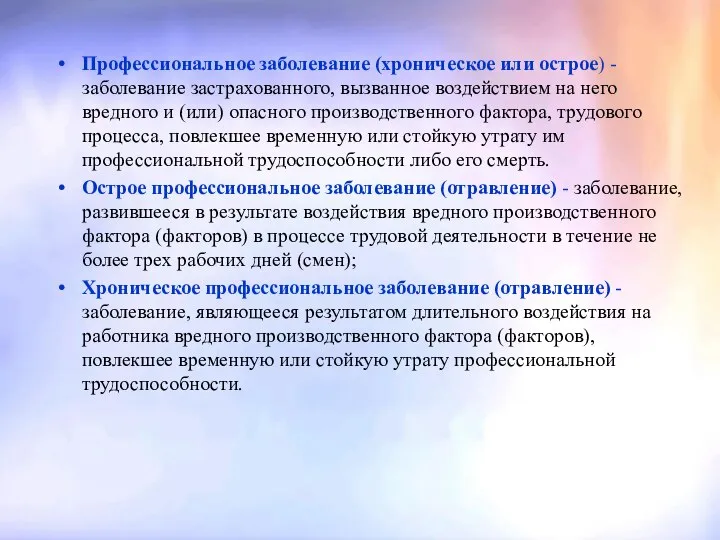 • Профессиональное заболевание (хроническое или острое) - заболевание застрахованного, вызванное воздействием на него вредного и (или) опасного производственного фактора, трудового процесса, повлекшее временную или стойкую утрату им профессиональной трудоспособности либо его смерть.

• Острое профессиональное заболевание (отравление) - заболевание, развившееся в результате воздействия вредного производственного фактора (факторов) в процессе трудовой деятельности в течение не более трех рабочих дней (смен);

• Хроническое профессиональное заболевание (отравление) - заболевание, являющееся результатом длительного воздействия на работника вредного производственного фактора (факторов), повлекшее временную или стойкую утрату профессиональной трудоспособности.